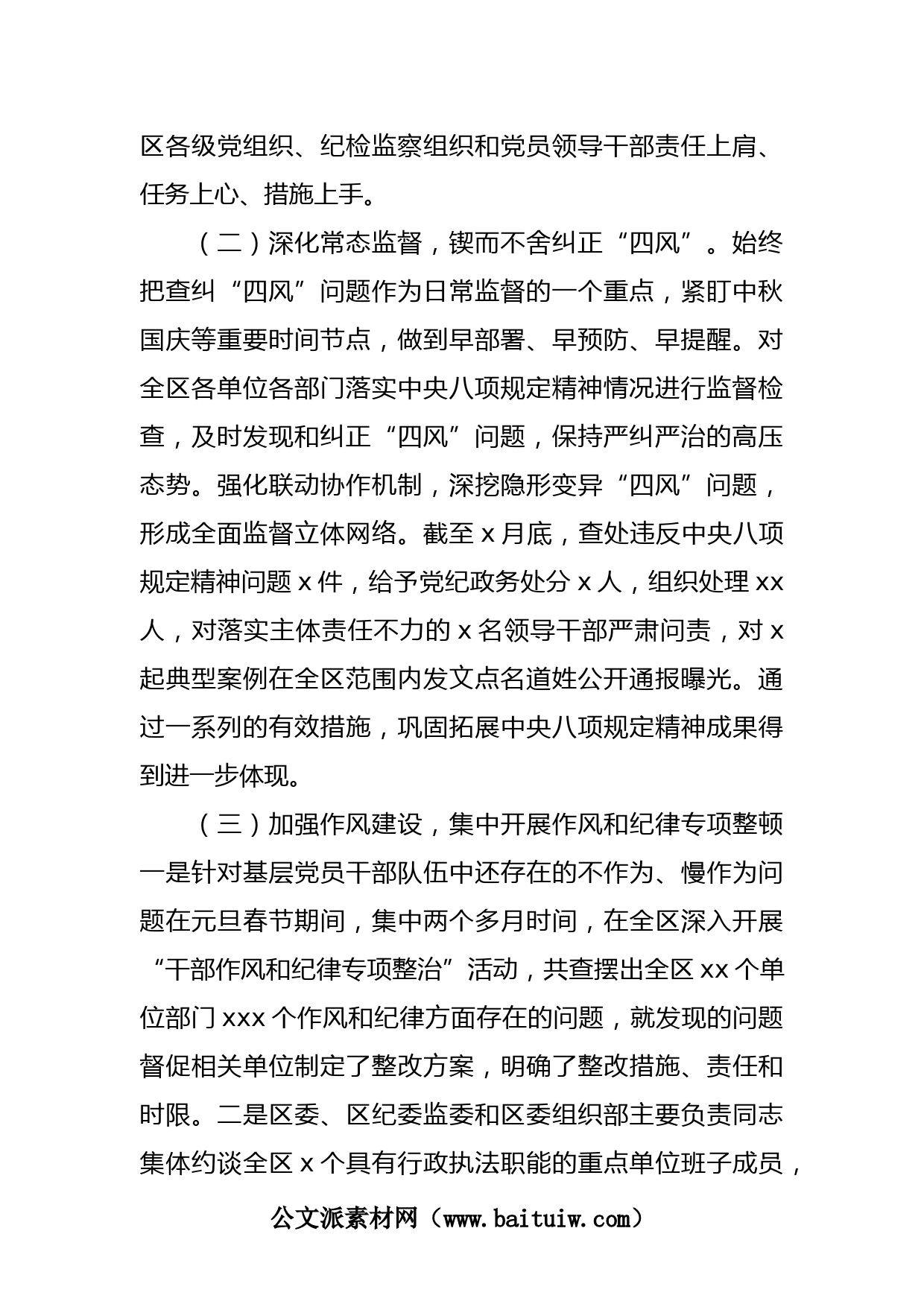 区各级党组织、纪检监察组织和党员领导干部责任上肩、任务上心、措施上手。

（二）深化常态监督，锲而不舍纠正“四风”。始终把查纠“四风”问题作为日常监督的一个重点，紧盯中秋国庆等重要时间节点，做到早部署、早预防、早提醒。对全区各单位各部门落实中央八项规定精神情况进行监督检查，及时发现和纠正“四风”问题，保持严纠严治的高压态势。强化联动协作机制，深挖隐形变异“四风”问题，形成全面监督立体网络。截至x月底，查处违反中央八项规定精神问题x件，给予党纪政务处分x人，组织处理xx人，对落实主体责任不力的x名领导干部严肃问责，对x起典型案例在全区范围内发文点名道姓公开通报曝光。通过一系列的有效措施，巩固拓展中央八项规定精神成果得到进一步体现。

（三）加强作风建设，集中开展作风和纪律专项整顿一是针对基层党员干部队伍中还存在的不作为、慢作为问题在元旦春节期间，集中两个多月时间，在全区深入开展“干部作风和纪律专项整治”活动，共查摆出全区xx个单位部门xxx个作风和纪律方面存在的问题，就发现的问题督促相关单位制定了整改方案，明确了整改措施、责任和时限。二是区委、区纪委监委和区委组织部主要负责同志集体约谈全区x个具有行政执法职能的重点单位班子成员，

公文派素材网（www.baituiw.com）